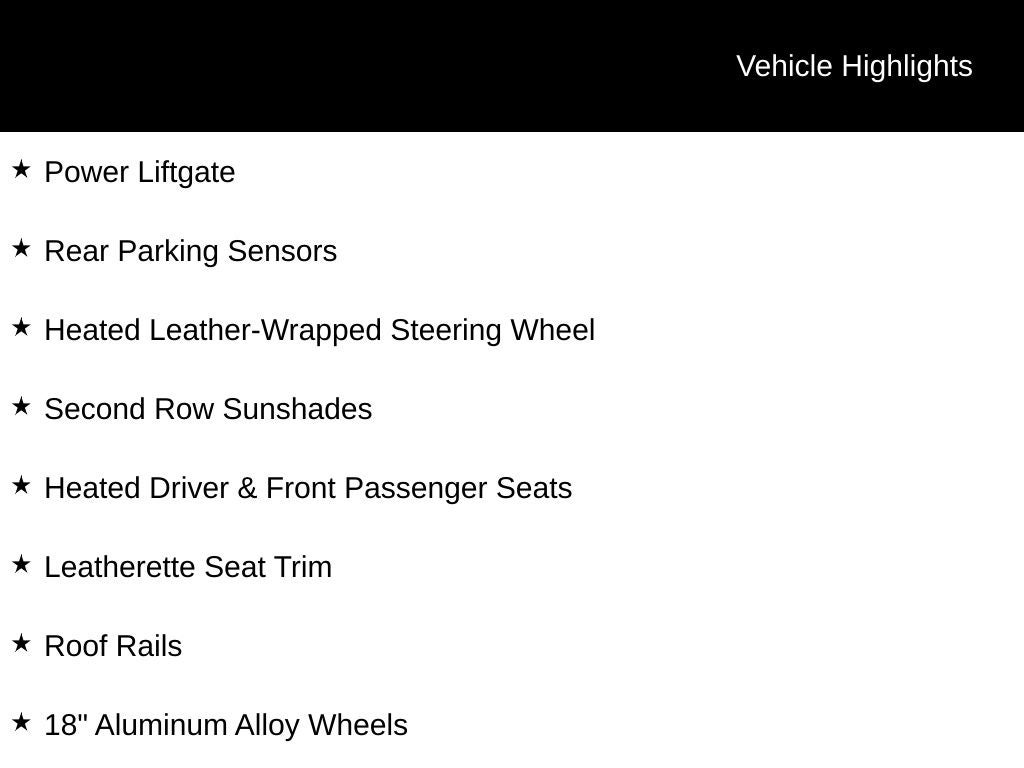 Vehicle Highlights

★ Power Liftgate

★ Rear Parking Sensors

★ Heated Leather-Wrapped Steering Wheel

★ Second Row Sunshades

★ Heated Driver & Front Passenger Seats

★ Leatherette Seat Trim

★ Roof Rails

★ 18" Aluminum Alloy Wheels